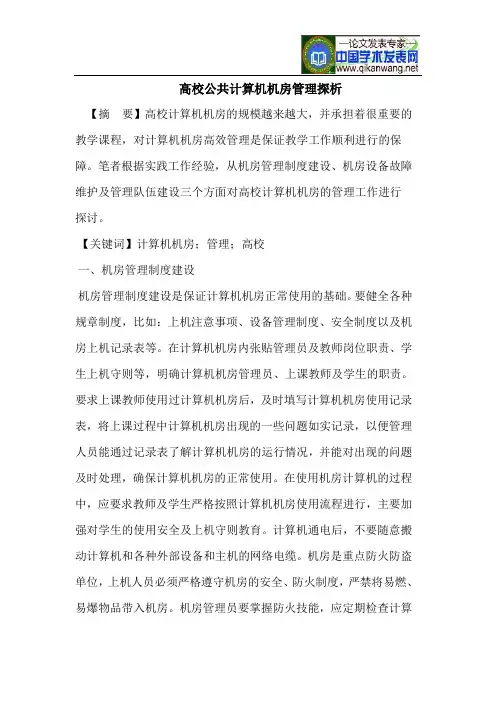 —论文发表专家—
中国学术发表网
www.qikanwang.net

高校公共计算机机房管理探析

【摘　要】高校计算机机房的规模越来越大，并承担着很重要的教学课程，对计算机机房高效管理是保证教学工作顺利进行的保障。笔者根据实践工作经验，从机房管理制度建设、机房设备故障维护及管理队伍建设三个方面对高校计算机机房的管理工作进行探讨。

【关键词】计算机机房；管理；高校

一、机房管理制度建设

机房管理制度建设是保证计算机机房正常使用的基础。要健全各种规章制度，比如：上机注意事项、设备管理制度、安全制度以及机房上机记录表等。在计算机机房内张贴管理员及教师岗位职责、学生上机守则等，明确计算机机房管理员、上课教师及学生的职责。要求上课教师使用过计算机机房后，及时填写计算机机房使用记录表，将上课过程中计算机机房出现的一些问题如实记录，以便管理人员能通过记录表了解计算机机房的运行情况，并能对出现的问题及时处理，确保计算机机房的正常使用。在使用机房计算机的过程中，应要求教师及学生严格按照计算机机房使用流程进行，主要加强对学生的使用安全及上机守则教育。计算机通电后，不要随意搬动计算机和各种外部设备和主机的网络电缆。机房是重点防火防盗单位，上机人员必须严格遵守机房的安全、防火制度，严禁将易燃、易爆物品带入机房。机房管理员要掌握防火技能，应定期检查计算